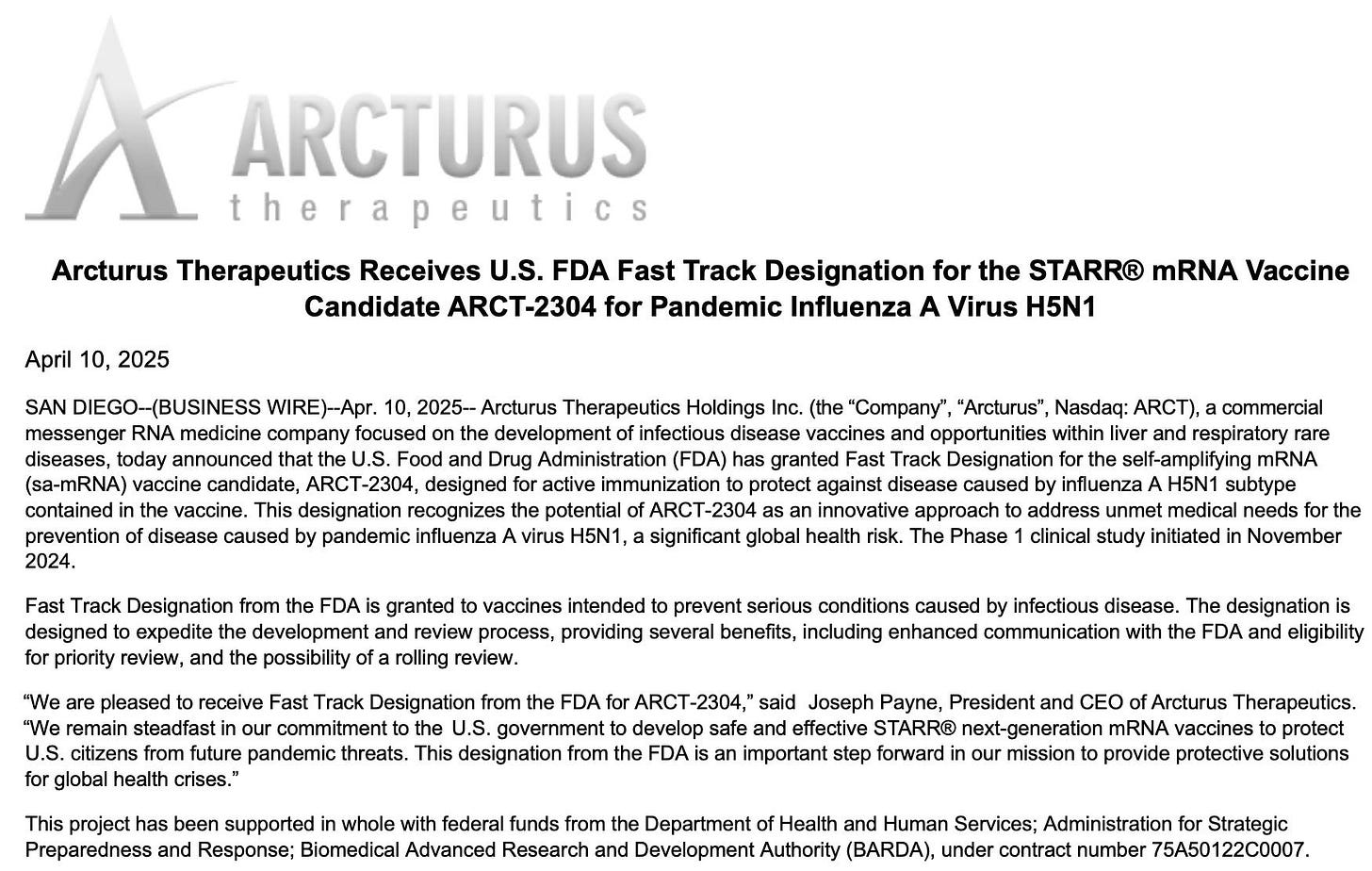 ARCTURUS
therapeutics

Arcturus Therapeutics Receives U.S. FDA Fast Track Designation for the STARR® mRNA Vaccine Candidate ARCT-2304 for Pandemic Influenza A Virus H5N1

April 10, 2025

SAN DIEGO--(BUSINESS WIRE)--Apr. 10, 2025-- Arcturus Therapeutics Holdings Inc. (the “Company”, “Arcturus”, Nasdaq: ARCT), a commercial messenger RNA medicine company focused on the development of infectious disease vaccines and opportunities within liver and respiratory rare diseases, today announced that the U.S. Food and Drug Administration (FDA) has granted Fast Track Designation for the self-amplifying mRNA (sa-mRNA) vaccine candidate, ARCT-2304, designed for active immunization to protect against disease caused by influenza A H5N1 subtype contained in the vaccine. This designation recognizes the potential of ARCT-2304 as an innovative approach to address unmet medical needs for the prevention of disease caused by pandemic influenza A virus H5N1, a significant global health risk. The Phase 1 clinical study initiated in November 2024.

Fast Track Designation from the FDA is granted to vaccines intended to prevent serious conditions caused by infectious disease. The designation is designed to expedite the development and review process, providing several benefits, including enhanced communication with the FDA and eligibility for priority review, and the possibility of a rolling review.

“We are pleased to receive Fast Track Designation from the FDA for ARCT-2304,” said Joseph Payne, President and CEO of Arcturus Therapeutics. “We remain steadfast in our commitment to the U.S. government to develop safe and effective STARR® next-generation mRNA vaccines to protect U.S. citizens from future pandemic threats. This designation from the FDA is an important step forward in our mission to provide protective solutions for global health crises.”

This project has been supported in whole with federal funds from the Department of Health and Human Services; Administration for Strategic Preparedness and Response; Biomedical Advanced Research and Development Authority (BARDA), under contract number 75A50122C0007.